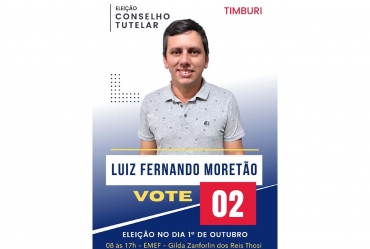 ELEIÇÃO
CONSELHO TUTELAR

TIMBURI

LUIZ FERNANDO MORETÃO

VOTE 02

ELEIÇÃO NO DIA 1º DE OUTUBRO
08 às 17h - EMEF - Gilda Zanforlin dos Reis Thosi